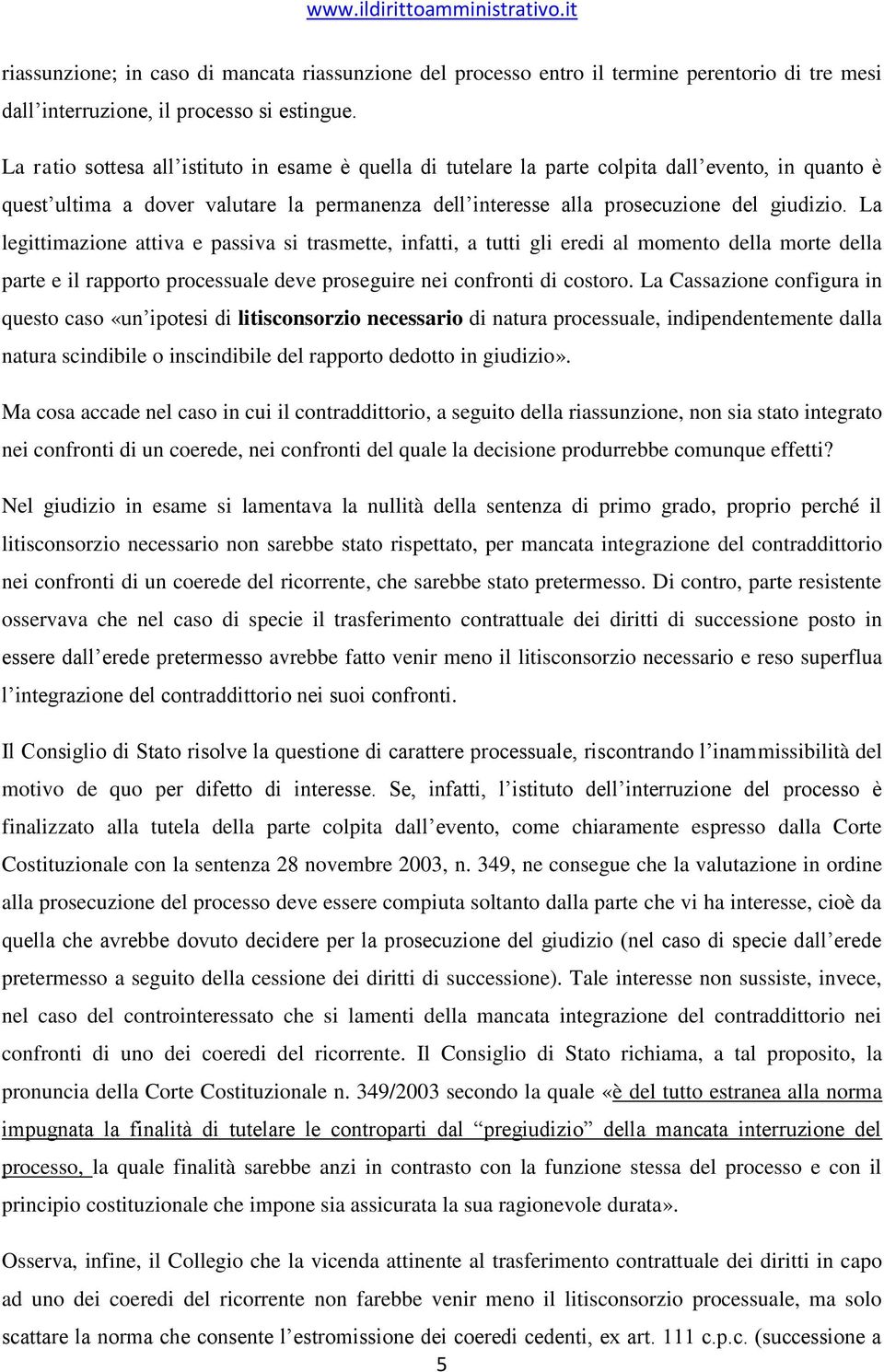 www.ildirittoamministrativo.it

riassunzione; in caso di mancata riassunzione del processo entro il termine perentorio di tre mesi dall'interruzione, il processo si estingue.

La ratio sottesa all'istituto in esame è quella di tutelare la parte colpita dall'evento, in quanto è quest'ultima a dover valutare la permanenza dell'interesse alla prosecuzione del giudizio. La legittimazione attiva e passiva si trasmette, infatti, a tutti gli eredi al momento della morte della parte e il rapporto processuale deve proseguire nei confronti di costoro. La Cassazione configura in questo caso «un'ipotesi di litisconsorzio necessario di natura processuale, indipendentemente dalla natura scindibile o inscindibile del rapporto dedotto in giudizio».

Ma cosa accade nel caso in cui il contraddittorio, a seguito della riassunzione, non sia stato integrato nei confronti di un coerede, nei confronti del quale la decisione produrrebbe comunque effetti?

Nel giudizio in esame si lamentava la nullità della sentenza di primo grado, proprio perché il litisconsorzio necessario non sarebbe stato rispettato, per mancata integrazione del contraddittorio nei confronti di un coerede del ricorrente, che sarebbe stato pretermesso. Di contro, parte resistente osservava che nel caso di specie il trasferimento contrattuale dei diritti di successione posto in essere dall'erede pretermesso avrebbe fatto venir meno il litisconsorzio necessario e reso superflua l'integrazione del contraddittorio nei suoi confronti.

Il Consiglio di Stato risolve la questione di carattere processuale, riscontrando l'inammissibilità del motivo de quo per difetto di interesse. Se, infatti, l'istituto dell'interruzione del processo è finalizzato alla tutela della parte colpita dall'evento, come chiaramente espresso dalla Corte Costituzionale con la sentenza 28 novembre 2003, n. 349, ne consegue che la valutazione in ordine alla prosecuzione del processo deve essere compiuta soltanto dalla parte che vi ha interesse, cioè da quella che avrebbe dovuto decidere per la prosecuzione del giudizio (nel caso di specie dall'erede pretermesso a seguito della cessione dei diritti di successione). Tale interesse non sussiste, invece, nel caso del controinteressato che si lamenti della mancata integrazione del contraddittorio nei confronti di uno dei coeredi del ricorrente. Il Consiglio di Stato richiama, a tal proposito, la pronuncia della Corte Costituzionale n. 349/2003 secondo la quale «è del tutto estranea alla norma impugnata la finalità di tutelare le controparti dal "pregiudizio" della mancata interruzione del processo, la quale finalità sarebbe anzi in contrasto con la funzione stessa del processo e con il principio costituzionale che impone sia assicurata la sua ragionevole durata».

Osserva, infine, il Collegio che la vicenda attinente al trasferimento contrattuale dei diritti in capo ad uno dei coeredi del ricorrente non farebbe venir meno il litisconsorzio processuale, ma solo scattare la norma che consente l'estromissione dei coeredi cedenti, ex art. 111 c.p.c. (successione a

5